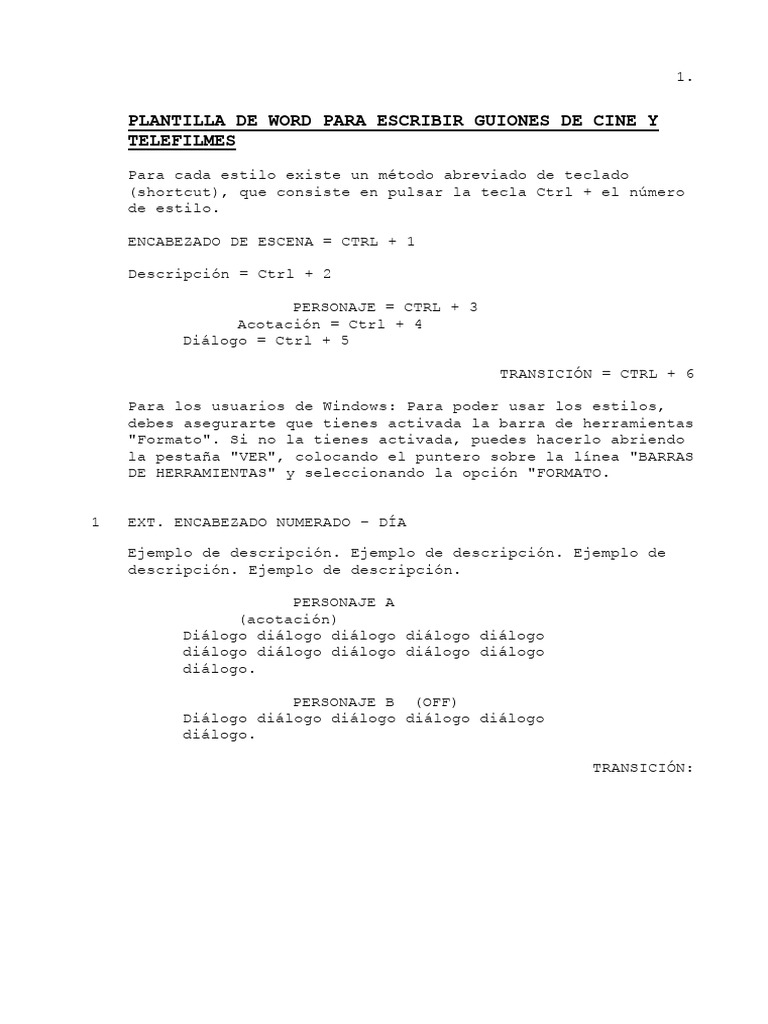 1.

PLANTILLA DE WORD PARA ESCRIBIR GUIONES DE CINE Y TELEFILMES

Para cada estilo existe un método abreviado de teclado (shortcut), que consiste en pulsar la tecla Ctrl + el número de estilo.

ENCABEZADO DE ESCENA = CTRL + 1

Descripción = Ctrl + 2

PERSONAJE = CTRL + 3
Acotación = Ctrl + 4
Diálogo = Ctrl + 5

TRANSICIÓN = CTRL + 6

Para los usuarios de Windows: Para poder usar los estilos, debes asegurarte que tienes activada la barra de herramientas "Formato". Si no la tienes activada, puedes hacerlo abriendo la pestaña "VER", colocando el puntero sobre la línea "BARRAS DE HERRAMIENTAS" y seleccionando la opción "FORMATO.

1 EXT. ENCABEZADO NUMERADO – DÍA

Ejemplo de descripción. Ejemplo de descripción. Ejemplo de descripción. Ejemplo de descripción.

PERSONAJE A
(acotación)
Diálogo diálogo diálogo diálogo diálogo diálogo diálogo diálogo diálogo diálogo diálogo.

PERSONAJE B (OFF)
Diálogo diálogo diálogo diálogo diálogo diálogo.

TRANSICIÓN: